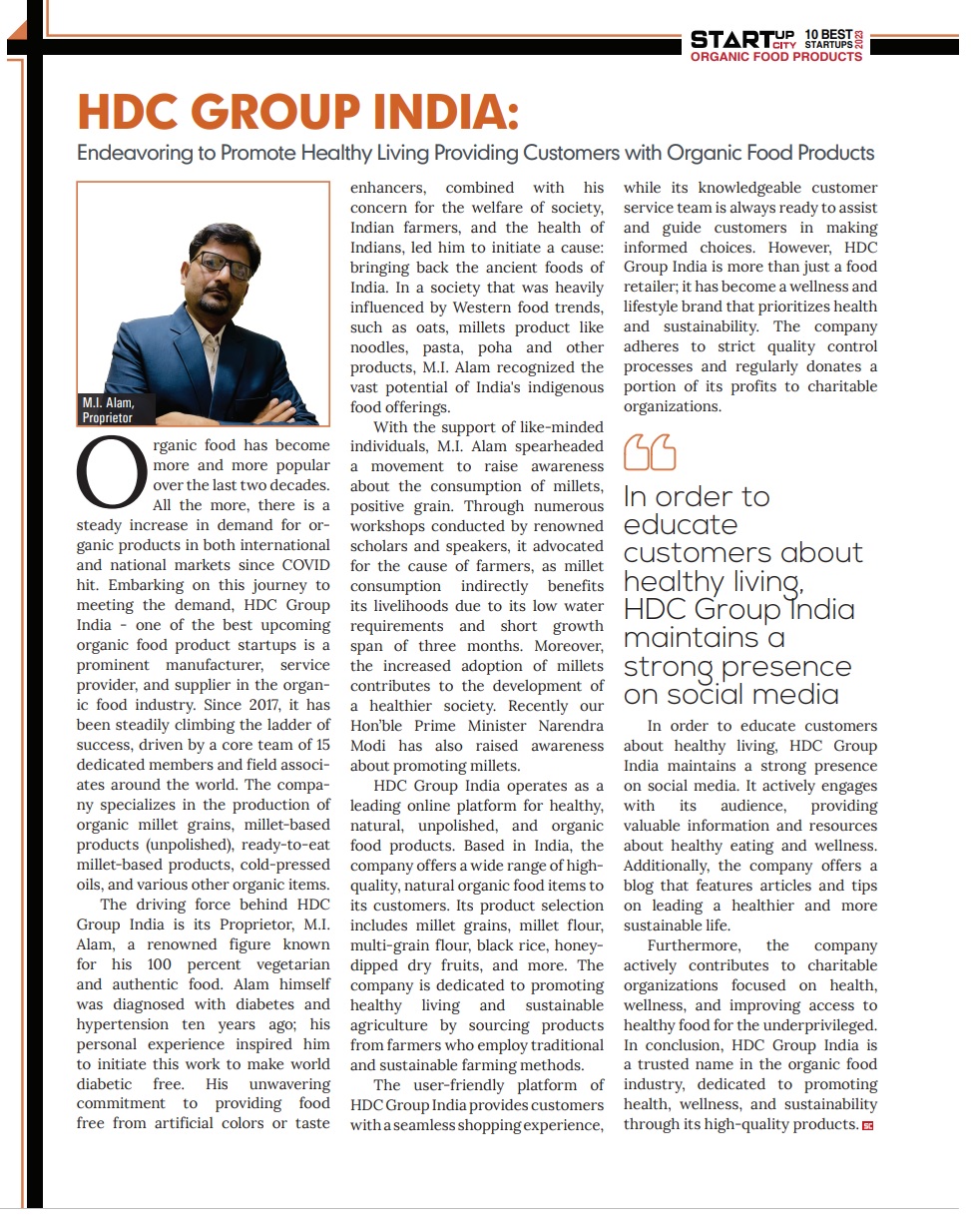 STARTUP CITY 10 BEST STARTUPS 2023
ORGANIC FOOD PRODUCTS

HDC GROUP INDIA:

Endeavoring to Promote Healthy Living Providing Customers with Organic Food Products

M.I. Alam, Proprietor

Organic food has become more and more popular over the last two decades. All the more, there is a steady increase in demand for organic products in both international and national markets since COVID hit. Embarking on this journey to meeting the demand, HDC Group India - one of the best upcoming organic food product startups is a prominent manufacturer, service provider, and supplier in the organic food industry. Since 2017, it has been steadily climbing the ladder of success, driven by a core team of 15 dedicated members and field associates around the world. The company specializes in the production of organic millet grains, millet-based products (unpolished), ready-to-eat millet-based products, cold-pressed oils, and various other organic items.

The driving force behind HDC Group India is its Proprietor, M.I. Alam, a renowned figure known for his 100 percent vegetarian and authentic food. Alam himself was diagnosed with diabetes and hypertension ten years ago; his personal experience inspired him to initiate this work to make world diabetic free. His unwavering commitment to providing food free from artificial colors or taste enhancers, combined with his concern for the welfare of society, Indian farmers, and the health of Indians, led him to initiate a cause: bringing back the ancient foods of India. In a society that was heavily influenced by Western food trends, such as oats, millets product like noodles, pasta, poha and other products, M.I. Alam recognized the vast potential of India's indigenous food offerings.

With the support of like-minded individuals, M.I. Alam spearheaded a movement to raise awareness about the consumption of millets, positive grain. Through numerous workshops conducted by renowned scholars and speakers, it advocated for the cause of farmers, as millet consumption indirectly benefits its livelihoods due to its low water requirements and short growth span of three months. Moreover, the increased adoption of millets contributes to the development of a healthier society. Recently our Hon'ble Prime Minister Narendra Modi has also raised awareness about promoting millets.

HDC Group India operates as a leading online platform for healthy, natural, unpolished, and organic food products. Based in India, the company offers a wide range of high-quality, natural organic food items to its customers. Its product selection includes millet grains, millet flour, multi-grain flour, black rice, honey-dipped dry fruits, and more. The company is dedicated to promoting healthy living and sustainable agriculture by sourcing products from farmers who employ traditional and sustainable farming methods.

The user-friendly platform of HDC Group India provides customers with a seamless shopping experience, while its knowledgeable customer service team is always ready to assist and guide customers in making informed choices. However, HDC Group India is more than just a food retailer; it has become a wellness and lifestyle brand that prioritizes health and sustainability. The company adheres to strict quality control processes and regularly donates a portion of its profits to charitable organizations.

In order to educate customers about healthy living, HDC Group India maintains a strong presence on social media

In order to educate customers about healthy living, HDC Group India maintains a strong presence on social media. It actively engages with its audience, providing valuable information and resources about healthy eating and wellness. Additionally, the company offers a blog that features articles and tips on leading a healthier and more sustainable life.

Furthermore, the company actively contributes to charitable organizations focused on health, wellness, and improving access to healthy food for the underprivileged. In conclusion, HDC Group India is a trusted name in the organic food industry, dedicated to promoting health, wellness, and sustainability through its high-quality products.